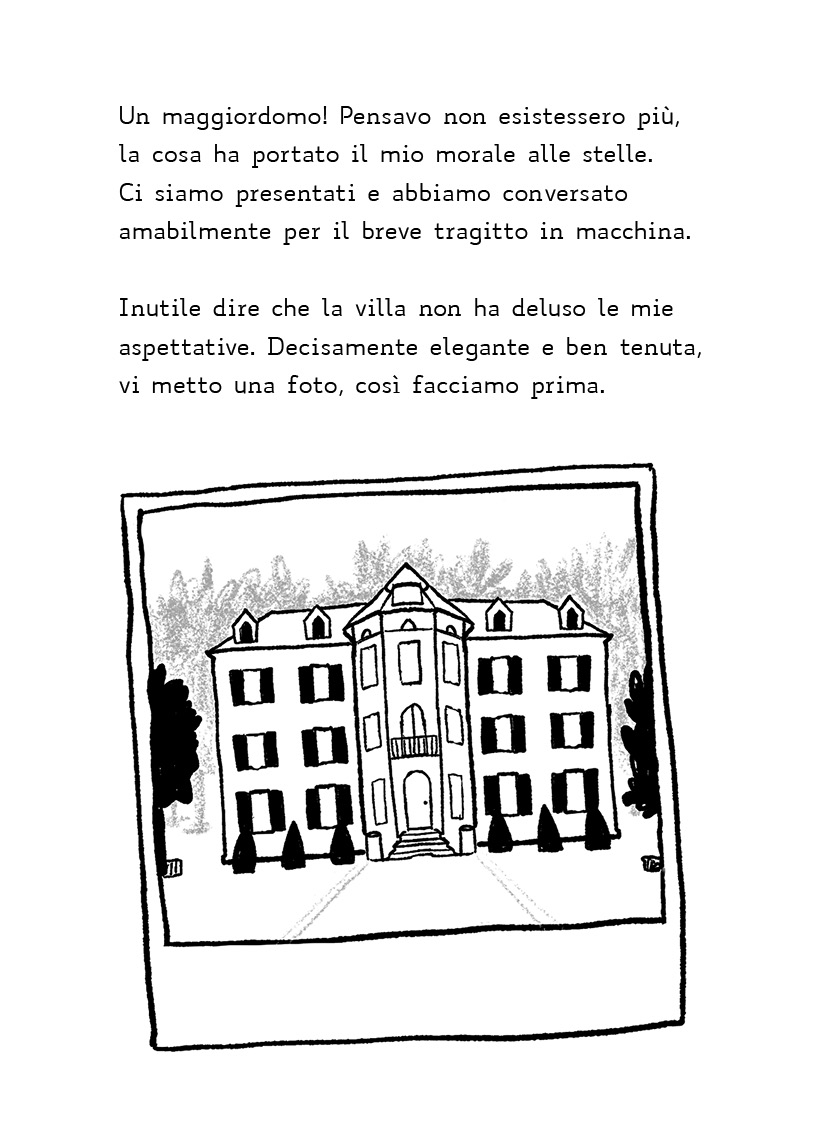 Un maggiordomo! Pensavo non esistessero più, la cosa ha portato il mio morale alle stelle. Ci siamo presentati e abbiamo conversato amabilmente per il breve tragitto in macchina.

Inutile dire che la villa non ha deluso le mie aspettative. Decisamente elegante e ben tenuta, vi metto una foto, così facciamo prima.